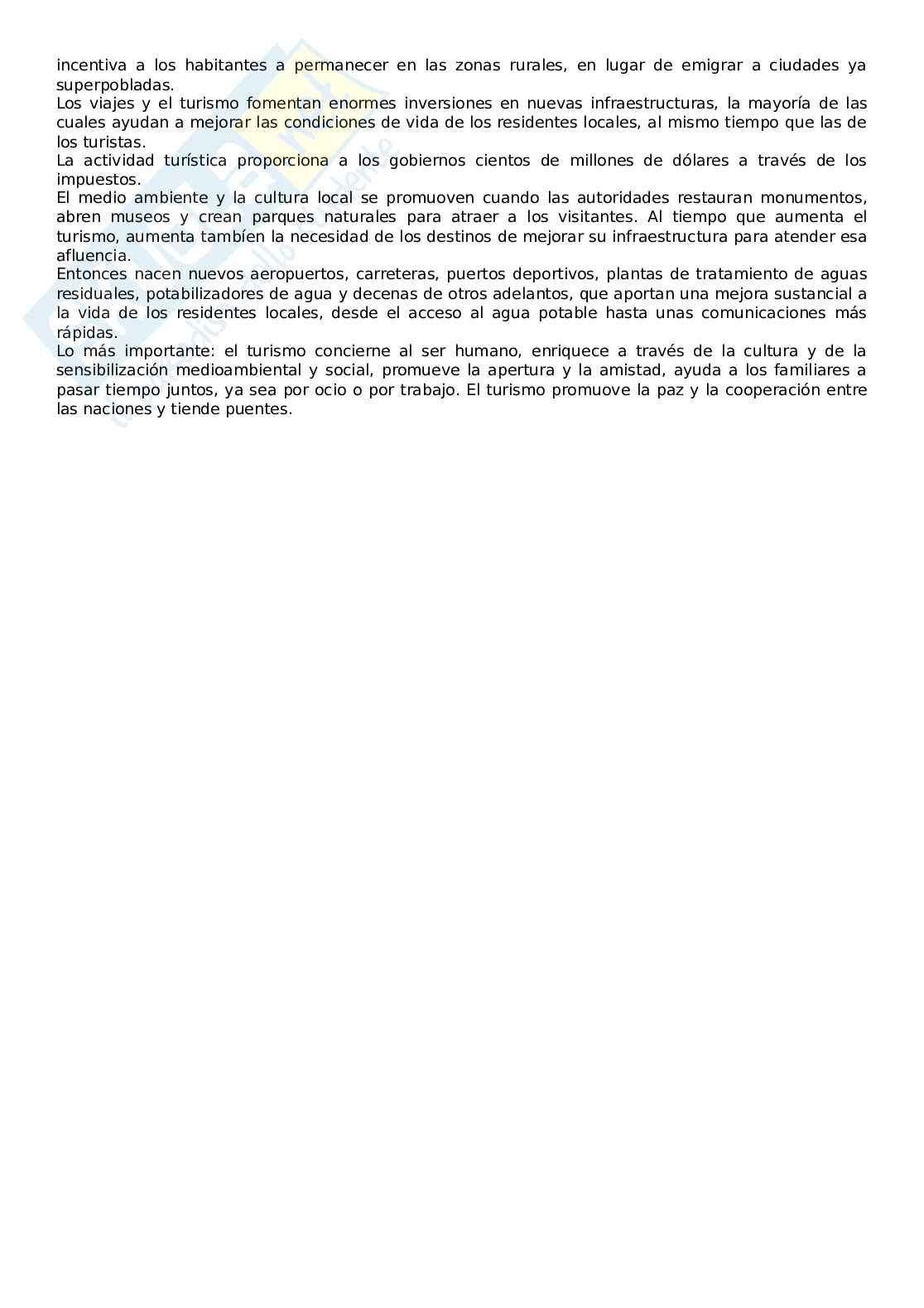 incentiva a los habitantes a permanecer en las zonas rurales, en lugar de emigrar a ciudades ya superpobladas.
Los viajes y el turismo fomentan enormes inversiones en nuevas infraestructuras, la mayoría de las cuales ayudan a mejorar las condiciones de vida de los residentes locales, al mismo tiempo que las de los turistas.
La actividad turística proporciona a los gobiernos cientos de millones de dólares a través de los impuestos.
El medio ambiente y la cultura local se promuoven cuando las autoridades restauran monumentos, abren museos y crean parques naturales para atraer a los visitantes. Al tiempo que aumenta el turismo, aumenta tambíen la necesidad de los destinos de mejorar su infraestructura para atender esa afluencia.
Entonces nacen nuevos aeropuertos, carreteras, puertos deportivos, plantas de tratamiento de aguas residuales, potabilizadores de agua y decenas de otros adelantos, que aportan una mejora sustancial a la vida de los residentes locales, desde el acceso al agua potable hasta unas comunicaciones más rápidas.
Lo más importante: el turismo concierne al ser humano, enriquece a través de la cultura y de la sensibilización medioambiental y social, promueve la apertura y la amistad, ayuda a los familiares a pasar tiempo juntos, ya sea por ocio o por trabajo. El turismo promuove la paz y la cooperación entre las naciones y tiende puentes.